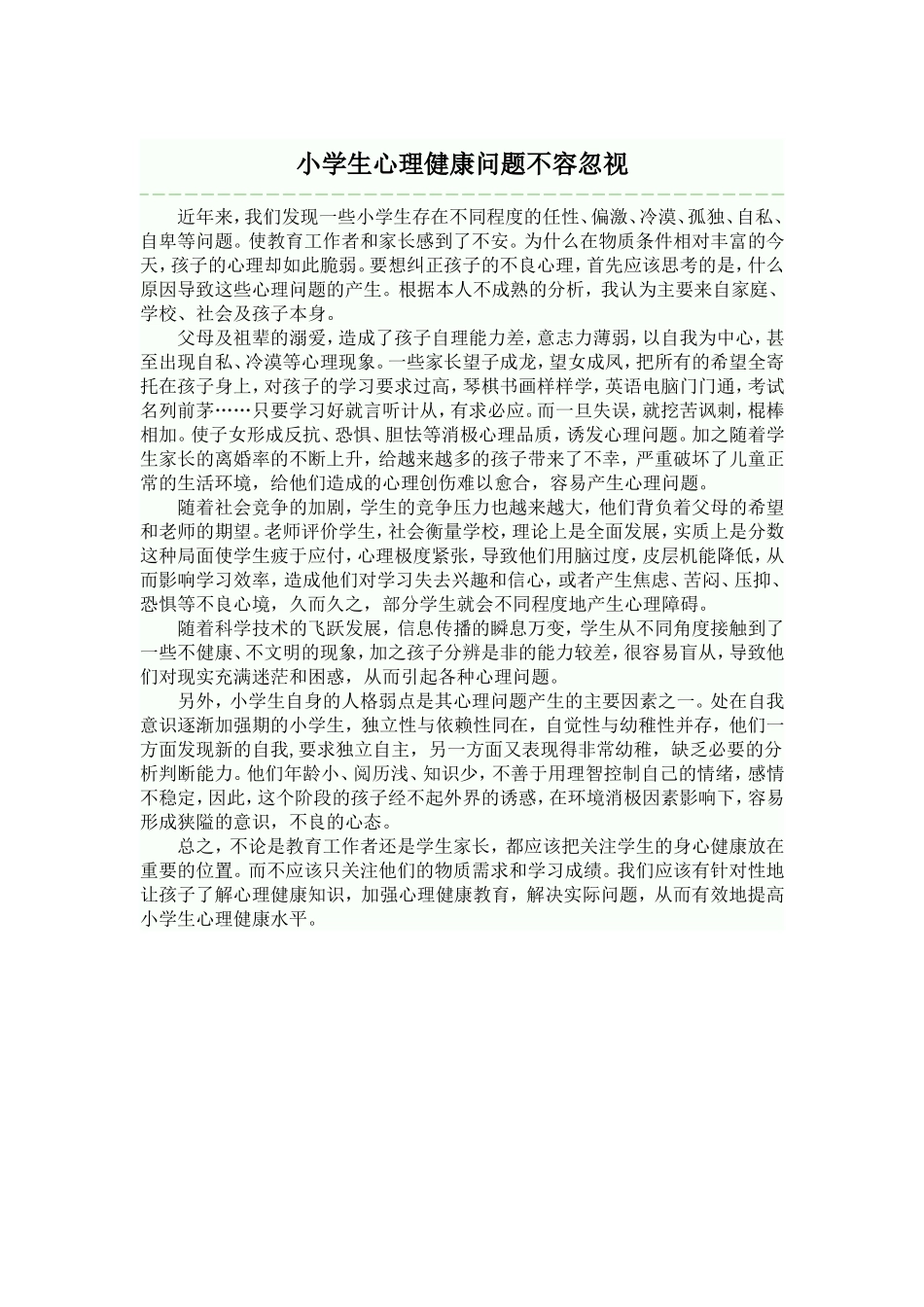 小学生心理健康问题不容忽视

近年来，我们发现一些小学生存在不同程度的任性、偏激、冷漠、孤独、自私、自卑等问题。使教育工作者和家长感到了不安。为什么在物质条件相对丰富的今天，孩子的心理却如此脆弱。要想纠正孩子的不良心理，首先应该思考的是，什么原因导致这些心理问题的产生。根据本人不成熟的分析，我认为主要来自家庭、学校、社会及孩子本身。

父母及祖辈的溺爱，造成了孩子自理能力差，意志力薄弱，以自我为中心，甚至出现自私、冷漠等心理现象。一些家长望子成龙，望女成凤，把所有的希望全寄托在孩子身上，对孩子的学习要求过高，琴棋书画样样学，英语电脑门门通，考试名列前茅……只要学习好就言听计从，有求必应。而一旦失误，就挖苦讽刺，棍棒相加。使子女形成反抗、恐惧、胆怯等消极心理品质，诱发心理问题。加之随着学生家长的离婚率的不断上升，给越来越多的孩子带来了不幸，严重破坏了儿童正常的生活环境，给他们造成的心理创伤难以愈合，容易产生心理问题。

随着社会竞争的加剧，学生的竞争压力也越来越大，他们背负着父母的希望和老师的期望。老师评价学生，社会衡量学校，理论上是全面发展，实质上是分数这种局面使学生疲于应付，心理极度紧张，导致他们用脑过度，皮层机能降低，从而影响学习效率，造成他们对学习失去兴趣和信心，或者产生焦虑、苦闷、压抑、恐惧等不良心境，久而久之，部分学生就会不同程度地产生心理障碍。

随着科学技术的飞跃发展，信息传播的瞬息万变，学生从不同角度接触到了一些不健康、不文明的现象，加之孩子分辨是非的能力较差，很容易盲从，导致他们对现实充满迷茫和困惑，从而引起各种心理问题。

另外，小学生自身的人格弱点是其心理问题产生的主要因素之一。处在自我意识逐渐加强期的小学生，独立性与依赖性同在，自觉性与幼稚性并存，他们一方面发现新的自我，要求独立自主，另一方面又表现得非常幼稚，缺乏必要的分析判断能力。他们年龄小、阅历浅、知识少，不善于用理智控制自己的情绪，感情不稳定，因此，这个阶段的孩子经不起外界的诱惑，在环境消极因素影响下，容易形成狭隘的意识，不良的心态。

总之，不论是教育工作者还是学生家长，都应该把关注学生的身心健康放在重要的位置。而不应该只关注他们的物质需求和学习成绩。我们应该有针对性地让孩子了解心理健康知识，加强心理健康教育，解决实际问题，从而有效地提高小学生心理健康水平。